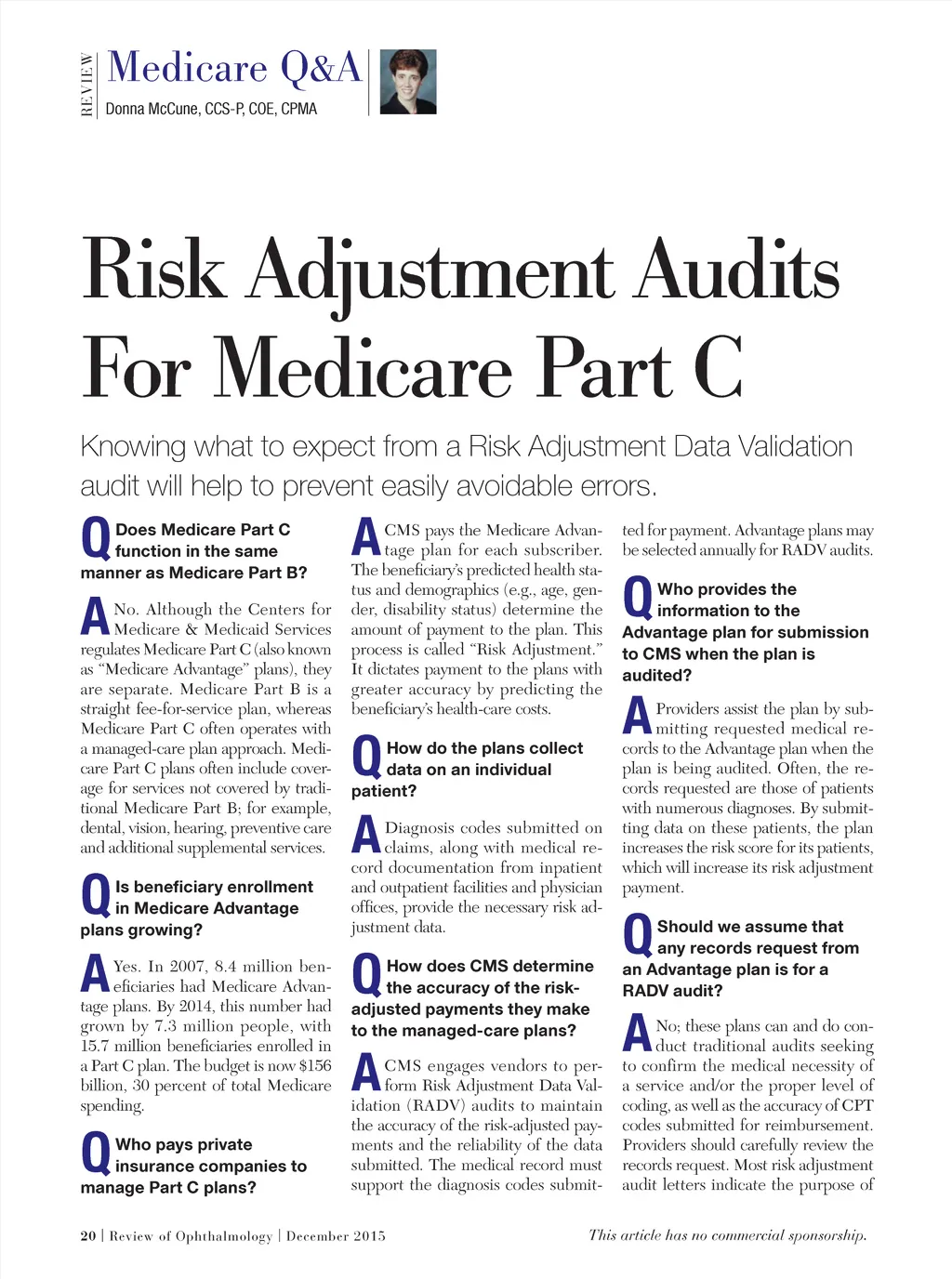 REVIEW Medicare Q&A
Donna McCune, CCS-P, COE, CPMA

Risk Adjustment Audits For Medicare Part C

Knowing what to expect from a Risk Adjustment Data Validation audit will help to prevent easily avoidable errors.

Q Does Medicare Part C function in the same manner as Medicare Part B?

A No. Although the Centers for Medicare & Medicaid Services regulates Medicare Part C (also known as "Medicare Advantage" plans), they are separate. Medicare Part B is a straight fee-for-service plan, whereas Medicare Part C often operates with a managed-care plan approach. Medicare Part C plans often include coverage for services not covered by traditional Medicare Part B; for example, dental, vision, hearing, preventive care and additional supplemental services.

Q Is beneficiary enrollment in Medicare Advantage plans growing?

A Yes. In 2007, 8.4 million beneficiaries had Medicare Advantage plans. By 2014, this number had grown by 7.3 million people, with 15.7 million beneficiaries enrolled in a Part C plan. The budget is now $156 billion, 30 percent of total Medicare spending.

Q Who pays private insurance companies to manage Part C plans?

A CMS pays the Medicare Advantage plan for each subscriber. The beneficiary's predicted health status and demographics (e.g., age, gender, disability status) determine the amount of payment to the plan. This process is called "Risk Adjustment." It dictates payment to the plans with greater accuracy by predicting the beneficiary's health-care costs.

Q How do the plans collect data on an individual patient?

A Diagnosis codes submitted on claims, along with medical record documentation from inpatient and outpatient facilities and physician offices, provide the necessary risk adjustment data.

Q How does CMS determine the accuracy of the risk-adjusted payments they make to the managed-care plans?

A CMS engages vendors to perform Risk Adjustment Data Validation (RADV) audits to maintain the accuracy of the risk-adjusted payments and the reliability of the data submitted. The medical record must support the diagnosis codes submitted for payment. Advantage plans may be selected annually for RADV audits.

Q Who provides the information to the Advantage plan for submission to CMS when the plan is audited?

A Providers assist the plan by submitting requested medical records to the Advantage plan when the plan is being audited. Often, the records requested are those of patients with numerous diagnoses. By submitting data on these patients, the plan increases the risk score for its patients, which will increase its risk adjustment payment.

Q Should we assume that any records request from an Advantage plan is for a RADV audit?

A No; these plans can and do conduct traditional audits seeking to confirm the medical necessity of a service and/or the proper level of coding, as well as the accuracy of CPT codes submitted for reimbursement. Providers should carefully review the records request. Most risk adjustment audit letters indicate the purpose of

20 | Review of Ophthalmology | December 2015

This article has no commercial sponsorship.